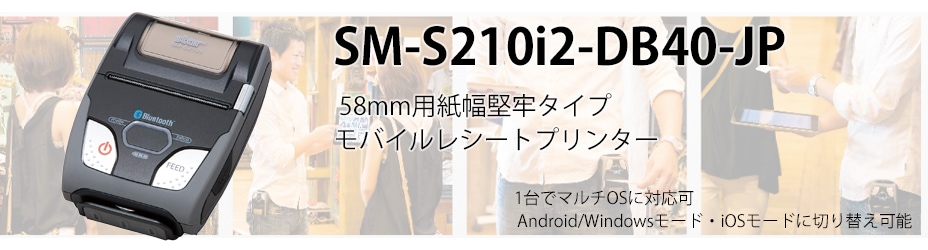 SM-S210i2-DB40-JP

58mm用紙幅堅牢タイプ
モバイルレシートプリンター

1台でマルチOSに対応可
Android/Windowsモード・iOSモードに切り替え可能

Bluetooth

FEED